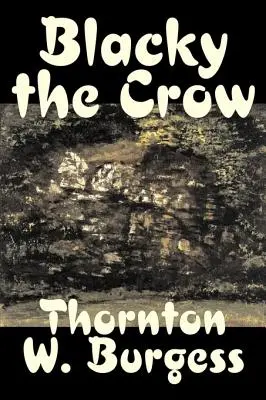 Blacky the Crow

Thornton W. Burgess